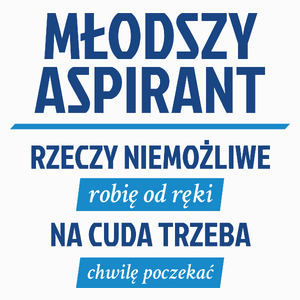 MŁODSZY ASPIRANT

RZECZY NIEMOŻLIWE

robię od ręki

NA CUDA TRZEBA

chwilę poczekać